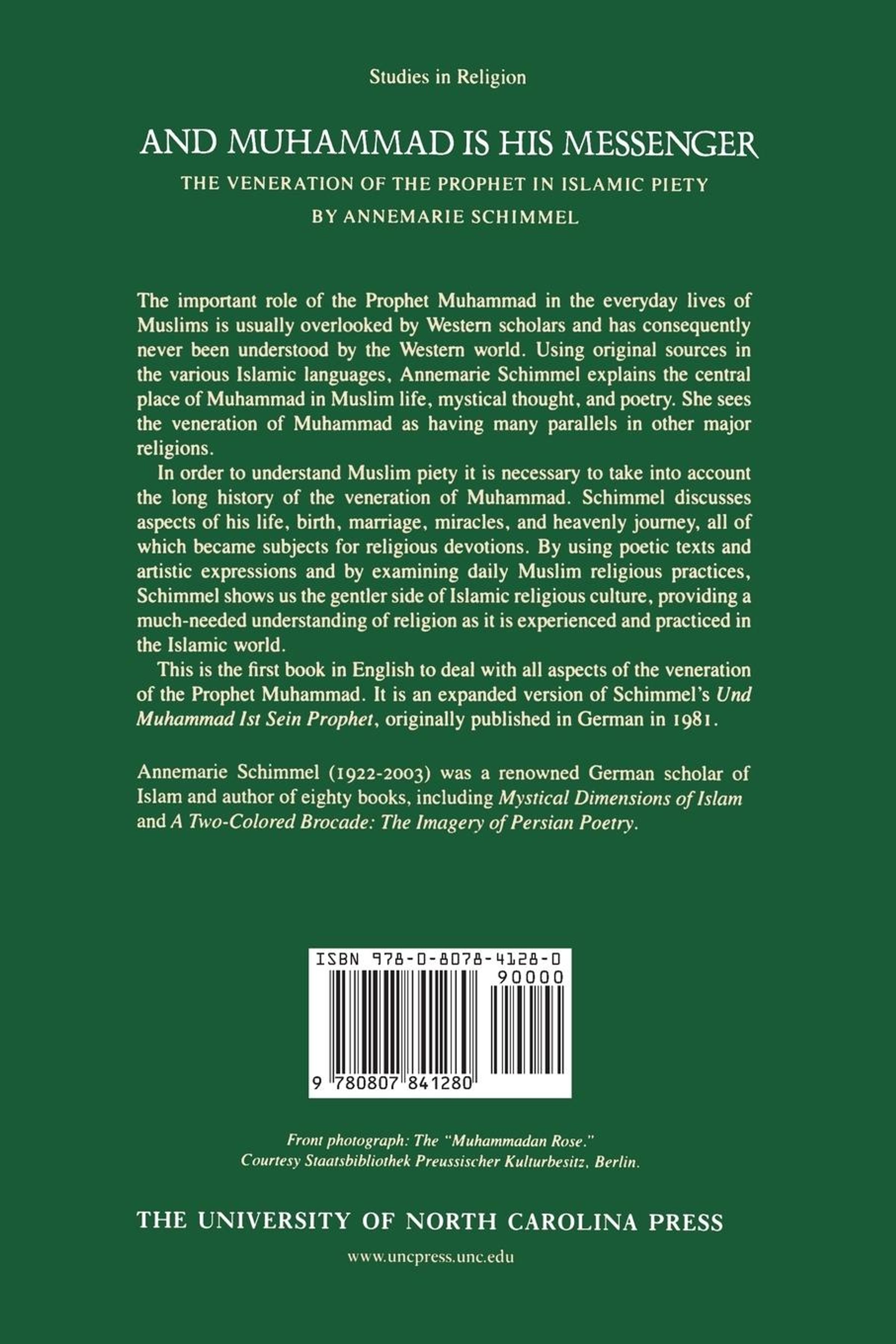 Studies in Religion

AND MUHAMMAD IS HIS MESSENGER

THE VENERATION OF THE PROPHET IN ISLAMIC PIETY

BY ANNEMARIE SCHIMMEL

The important role of the Prophet Muhammad in the everyday lives of Muslims is usually overlooked by Western scholars and has consequently never been understood by the Western world. Using original sources in the various Islamic languages, Annemarie Schimmel explains the central place of Muhammad in Muslim life, mystical thought, and poetry. She sees the veneration of Muhammad as having many parallels in other major religions.

In order to understand Muslim piety it is necessary to take into account the long history of the veneration of Muhammad. Schimmel discusses aspects of his life, birth, marriage, miracles, and heavenly journey, all of which became subjects for religious devotions. By using poetic texts and artistic expressions and by examining daily Muslim religious practices, Schimmel shows us the gentler side of Islamic religious culture, providing a much-needed understanding of religion as it is experienced and practiced in the Islamic world.

This is the first book in English to deal with all aspects of the veneration of the Prophet Muhammad. It is an expanded version of Schimmel's Und Muhammad Ist Sein Prophet, originally published in German in 1981.

Annemarie Schimmel (1922-2003) was a renowned German scholar of Islam and author of eighty books, including Mystical Dimensions of Islam and A Two-Colored Brocade: The Imagery of Persian Poetry.

ISBN 978-0-8078-4128-0

90000

9 780807 841280

Front photograph: The "Muhammadan Rose."
Courtesy Staatsbibliothek Preussischer Kulturbesitz, Berlin.

THE UNIVERSITY OF NORTH CAROLINA PRESS

www.uncpress.unc.edu